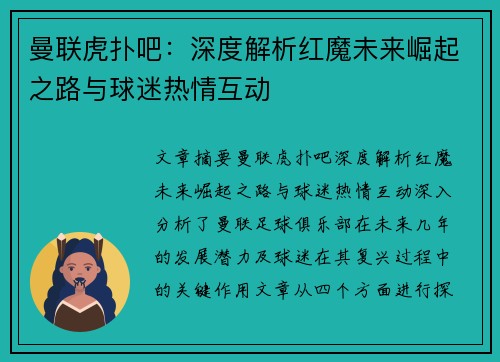 曼联虎扑吧：深度解析红魔未来崛起之路与球迷热情互动

文章摘要曼联虎扑吧深度解析红魔未来崛起之路与球迷热情互动深入分析了曼联足球俱乐部在未来几年的发展潜力及球迷在其复兴过程中的关键作用文章从四个方面进行探